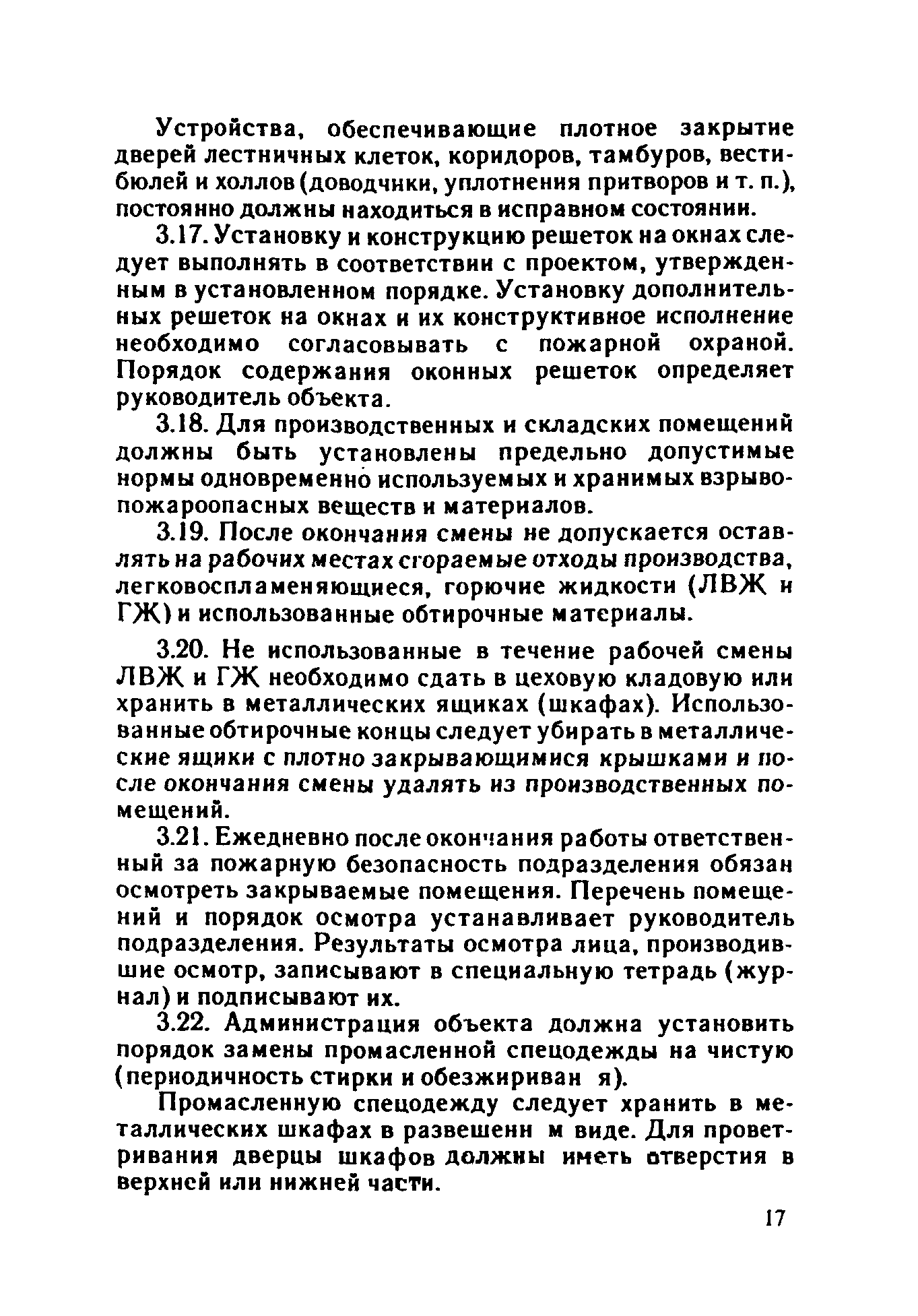 Устройства, обеспечивающие плотное закрытие дверей лестничных клеток, коридоров, тамбуров, вестибюлей и холлов (доводчики, уплотнения притворов и т. п.), постоянно должны находиться в исправном состоянии.

3.17. Установку и конструкцию решеток на окнах следует выполнять в соответствии с проектом, утвержденным в установленном порядке. Установку дополнительных решеток на окнах и их конструктивное исполнение необходимо согласовывать с пожарной охраной. Порядок содержания оконных решеток определяет руководитель объекта.

3.18. Для производственных и складских помещений должны быть установлены предельно допустимые нормы одновременно используемых и хранимых взрывопожароопасных веществ и материалов.

3.19. После окончания смены не допускается оставлять на рабочих местах сгораемые отходы производства, легковоспламеняющиеся, горючие жидкости (ЛВЖ и ГЖ) и использованные обтирочные материалы.

3.20. Не использованные в течение рабочей смены ЛВЖ и ГЖ необходимо сдать в цеховую кладовую или хранить в металлических ящиках (шкафах). Использованные обтирочные концы следует убирать в металлические ящики с плотно закрывающимися крышками и после окончания смены удалять из производственных помещений.

3.21. Ежедневно после окончания работы ответственный за пожарную безопасность подразделения обязан осмотреть закрываемые помещения. Перечень помещений и порядок осмотра устанавливает руководитель подразделения. Результаты осмотра лица, производившие осмотр, записывают в специальную тетрадь (журнал) и подписывают их.

3.22. Администрация объекта должна установить порядок замены промасленной спецодежды на чистую (периодичность стирки и обезжириван я).

Промасленную спецодежду следует хранить в металлических шкафах в развешенн м виде. Для проветривания дверцы шкафов должны иметь отверстия в верхней или нижней части.

17